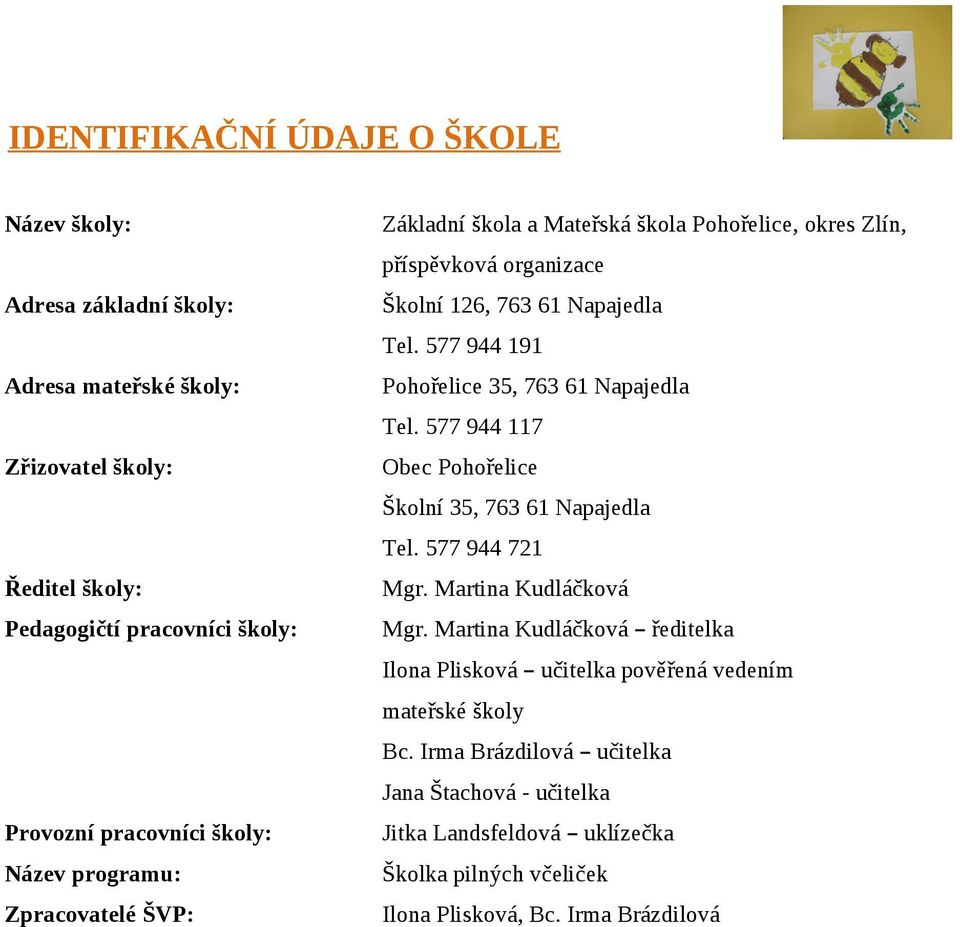 IDENTIFIKAČNÍ ÚDAJE O ŠKOLE

Název školy: Základní škola a Mateřská škola Pohořelice, okres Zlín, příspěvková organizace

Adresa základní školy: Školní 126, 763 61 Napajedla
Tel. 577 944 191

Adresa mateřské školy: Pohořelice 35, 763 61 Napajedla
Tel. 577 944 117

Zřizovatel školy: Obec Pohořelice
Školní 35, 763 61 Napajedla
Tel. 577 944 721

Ředitel školy: Mgr. Martina Kudláčková

Pedagogičtí pracovníci školy: Mgr. Martina Kudláčková – ředitelka
Ilona Plisková – učitelka pověřená vedením mateřské školy
Bc. Irma Brázdilová – učitelka
Jana Štachová - učitelka

Provozní pracovníci školy: Jitka Landsfeldová – uklízečka

Název programu: Školka pilných včeliček

Zpracovatelé ŠVP: Ilona Plisková, Bc. Irma Brázdilová